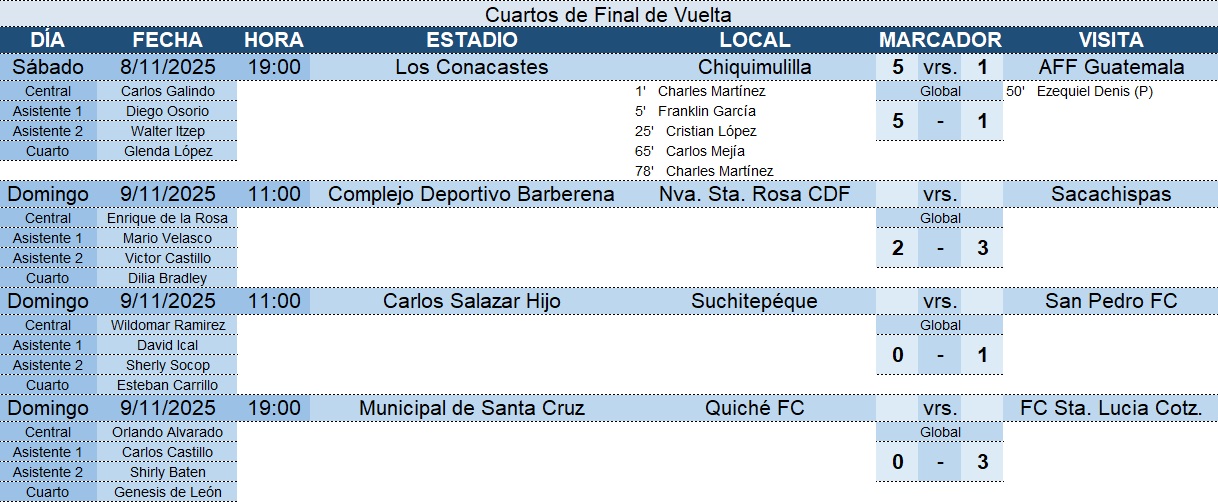 Cuartos de Final de Vuelta

| DÍA | FECHA | HORA | ESTADIO | LOCAL | MARCADOR | | | VISITA |
|---|---|---|---|---|---|---|---|---|
| Sábado | 8/11/2025 | 19:00 | Los Conacastes | Chiquimulilla | 5 | vrs. | 1 | AFF Guatemala |
| Central | Carlos Galindo | | | 1' Charles Martínez | Global | | | 50' Ezequiel Denis (P) |
| Asistente 1 | Diego Osorio | | | 5' Franklin García | 5 | - | 1 | |
| Asistente 2 | Walter Itzep | | | 25' Cristian López | | | | |
| Cuarto | Glenda López | | | 65' Carlos Mejía | | | | |
| | | | | 78' Charles Martínez | | | | |
| Domingo | 9/11/2025 | 11:00 | Complejo Deportivo Barberena | Nva. Sta. Rosa CDF | | vrs. | | Sacachispas |
| Central | Enrique de la Rosa | | | | Global | | | |
| Asistente 1 | Mario Velasco | | | | 2 | - | 3 | |
| Asistente 2 | Victor Castillo | | | | | | | |
| Cuarto | Dilia Bradley | | | | | | | |
| Domingo | 9/11/2025 | 11:00 | Carlos Salazar Hijo | Suchitepéque | | vrs. | | San Pedro FC |
| Central | Wildomar Ramirez | | | | Global | | | |
| Asistente 1 | David Ical | | | | 0 | - | 1 | |
| Asistente 2 | Sherly Socop | | | | | | | |
| Cuarto | Esteban Carrillo | | | | | | | |
| Domingo | 9/11/2025 | 19:00 | Municipal de Santa Cruz | Quiché FC | | vrs. | | FC Sta. Lucia Cotz. |
| Central | Orlando Alvarado | | | | Global | | | |
| Asistente 1 | Carlos Castillo | | | | 0 | - | 3 | |
| Asistente 2 | Shirly Baten | | | | | | | |
| Cuarto | Genesis de León | | | | | | | |